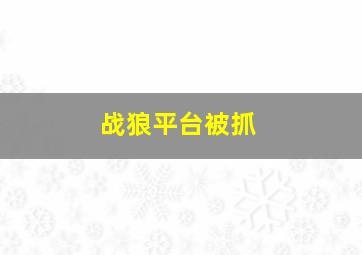 战狼平台被抓